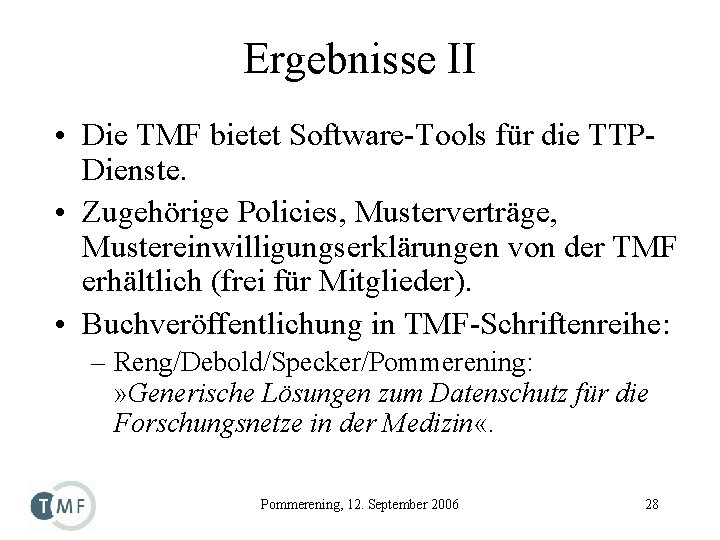 Ergebnisse II

• Die TMF bietet Software-Tools für die TTP-Dienste.

• Zugehörige Policies, Musterverträge, Mustereinwilligungserklärungen von der TMF erhältlich (frei für Mitglieder).

• Buchveröffentlichung in TMF-Schriftenreihe:
– Reng/Debold/Specker/Pommerening: »Generische Lösungen zum Datenschutz für die Forschungsnetze in der Medizin«.

TMF

Pommerening, 12. September 2006

28